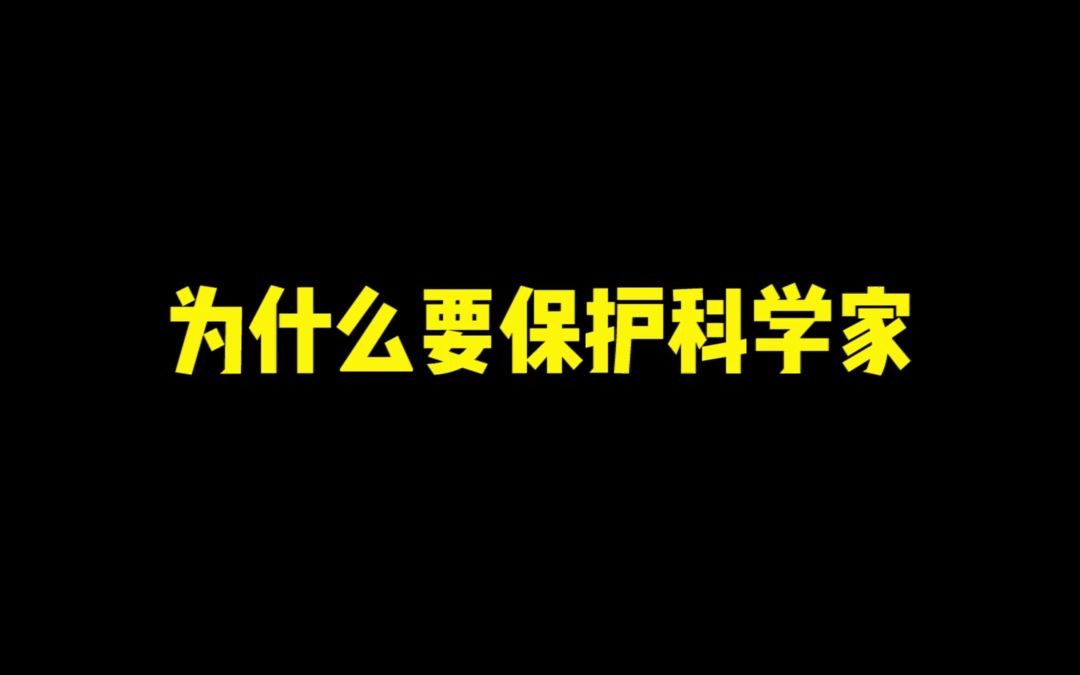 为什么要保护科学家